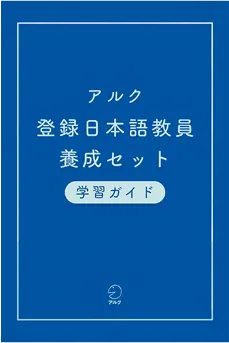 アルク
登録日本語教員
養成セット
学習ガイド

アルク